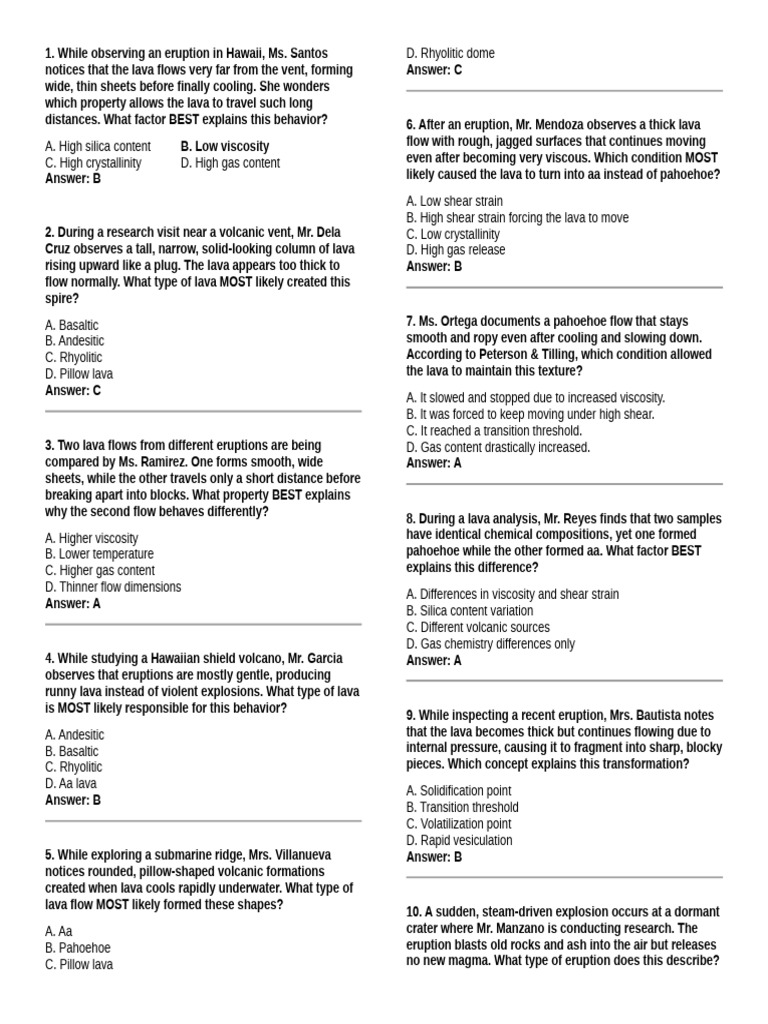 1. While observing an eruption in Hawaii, Ms. Santos notices that the lava flows very far from the vent, forming wide, thin sheets before finally cooling. She wonders which property allows the lava to travel such long distances. What factor BEST explains this behavior?

A. High silica content
B. Low viscosity
C. High crystallinity
D. High gas content
Answer: B

2. During a research visit near a volcanic vent, Mr. Dela Cruz observes a tall, narrow, solid-looking column of lava rising upward like a plug. The lava appears too thick to flow normally. What type of lava MOST likely created this spire?

A. Basaltic
B. Andesitic
C. Rhyolitic
D. Pillow lava
Answer: C

3. Two lava flows from different eruptions are being compared by Ms. Ramirez. One forms smooth, wide sheets, while the other travels only a short distance before breaking apart into blocks. What property BEST explains why the second flow behaves differently?

A. Higher viscosity
B. Lower temperature
C. Higher gas content
D. Thinner flow dimensions
Answer: A

4. While studying a Hawaiian shield volcano, Mr. Garcia observes that eruptions are mostly gentle, producing runny lava instead of violent explosions. What type of lava is MOST likely responsible for this behavior?

A. Andesitic
B. Basaltic
C. Rhyolitic
D. Aa lava
Answer: B

5. While exploring a submarine ridge, Mrs. Villanueva notices rounded, pillow-shaped volcanic formations created when lava cools rapidly underwater. What type of lava flow MOST likely formed these shapes?

A. Aa
B. Pahoehoe
C. Pillow lava
D. Rhyolitic dome
Answer: C

6. After an eruption, Mr. Mendoza observes a thick lava flow with rough, jagged surfaces that continues moving even after becoming very viscous. Which condition MOST likely caused the lava to turn into aa instead of pahoehoe?

A. Low shear strain
B. High shear strain forcing the lava to move
C. Low crystallinity
D. High gas release
Answer: B

7. Ms. Ortega documents a pahoehoe flow that stays smooth and ropy even after cooling and slowing down. According to Peterson & Tilling, which condition allowed the lava to maintain this texture?

A. It slowed and stopped due to increased viscosity.
B. It was forced to keep moving under high shear.
C. It reached a transition threshold.
D. Gas content drastically increased.
Answer: A

8. During a lava analysis, Mr. Reyes finds that two samples have identical chemical compositions, yet one formed pahoehoe while the other formed aa. What factor BEST explains this difference?

A. Differences in viscosity and shear strain
B. Silica content variation
C. Different volcanic sources
D. Gas chemistry differences only
Answer: A

9. While inspecting a recent eruption, Mrs. Bautista notes that the lava becomes thick but continues flowing due to internal pressure, causing it to fragment into sharp, blocky pieces. Which concept explains this transformation?

A. Solidification point
B. Transition threshold
C. Volatilization point
D. Rapid vesiculation
Answer: B

10. A sudden, steam-driven explosion occurs at a dormant crater where Mr. Manzano is conducting research. The eruption blasts old rocks and ash into the air but releases no new magma. What type of eruption does this describe?